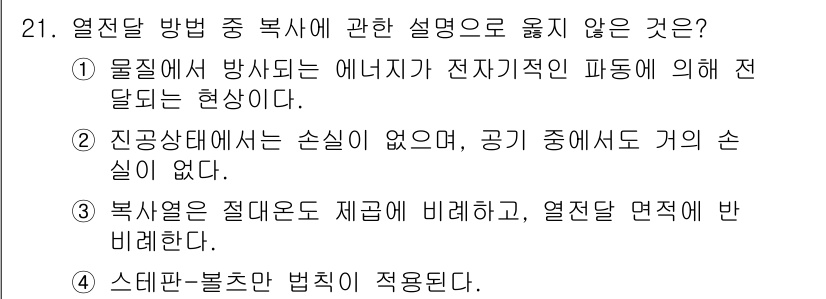 21. 열전달 방법 중 복사에 관한 설명으로 옳지 않은 것은?

① 물질에서 방사되는 에너지가 전자기적인 파동에 의해 전달되는 현상이다.

② 진공상태에서는 손실이 없으며, 공기 중에서도 거의 손실이 없다.

③ 복사열은 절대온도 제곱에 비례하고, 열전달 면적에 반비례한다.

④ 스테판-볼츠만 법칙이 적용된다.